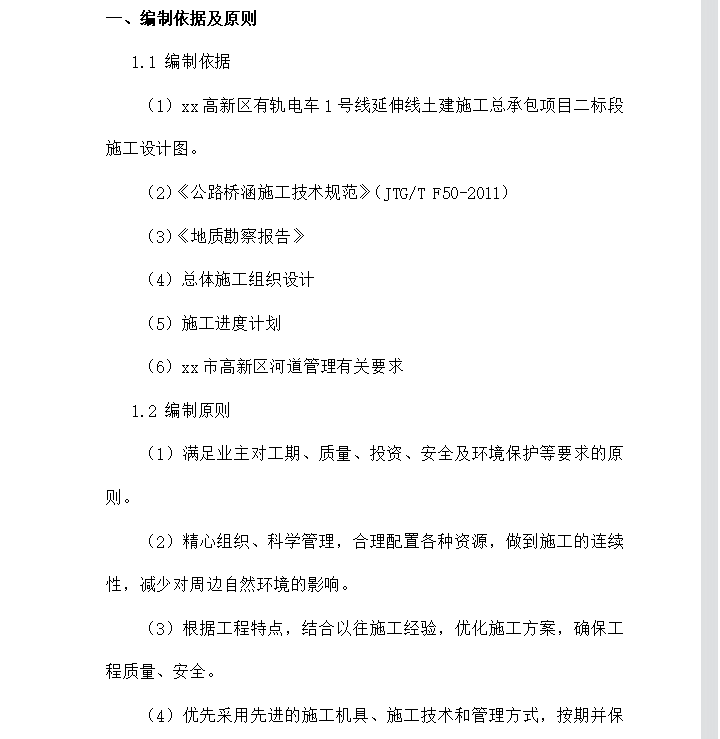 一、编制依据及原则

1.1 编制依据

（1）xx 高新区有轨电车 1 号线延伸线土建施工总承包项目二标段施工设计图。

（2）《公路桥涵施工技术规范》（JTG/T F50-2011）

（3）《地质勘察报告》

（4）总体施工组织设计

（5）施工进度计划

（6）xx 市高新区河道管理有关要求

1.2 编制原则

（1）满足业主对工期、质量、投资、安全及环境保护等要求的原则。

（2）精心组织、科学管理，合理配置各种资源，做到施工的连续性，减少对周边自然环境的影响。

（3）根据工程特点，结合以往施工经验，优化施工方案，确保工程质量、安全。

（4）优先采用先进的施工机具、施工技术和管理方式，按期并保